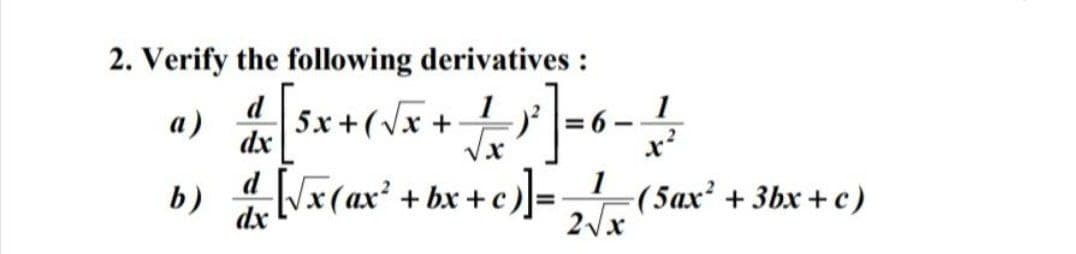 2. Verify the following derivatives :

a) $\frac{d}{dx}\left[5x+(\sqrt{x}+\frac{1}{\sqrt{x}})^2\right]=6-\frac{1}{x^2}$

b) $\frac{d}{dx}\left[\sqrt{x}(ax^2+bx+c)\right]=\frac{1}{2\sqrt{x}}(5ax^2+3bx+c)$